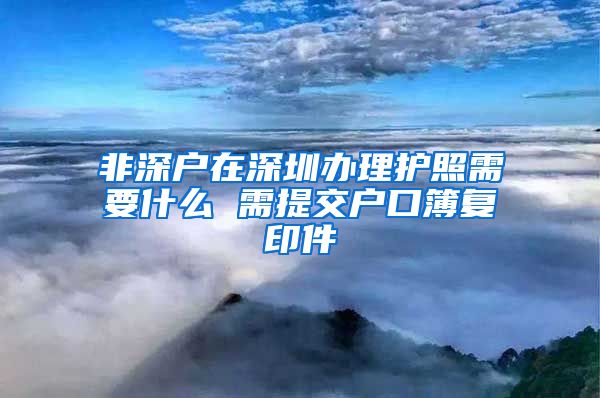 非深户在深圳办理护照需要什么 需提交户口簿复印件